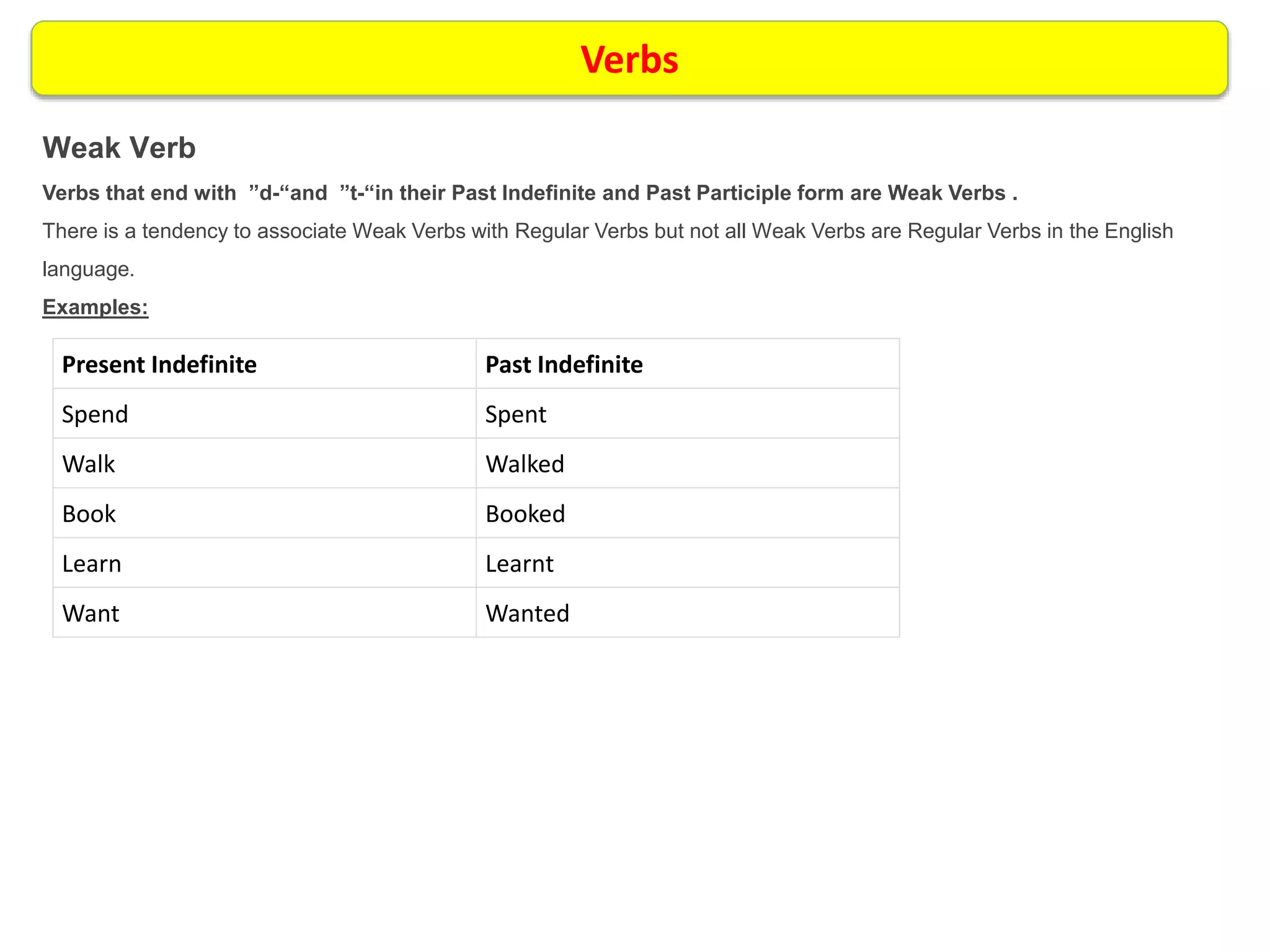 Verbs

Weak Verb

Verbs that end with ”d-“and ”t-“in their Past Indefinite and Past Participle form are Weak Verbs .

There is a tendency to associate Weak Verbs with Regular Verbs but not all Weak Verbs are Regular Verbs in the English language.

Examples:

| Present Indefinite | Past Indefinite |
|---|---|
| Spend | Spent |
| Walk | Walked |
| Book | Booked |
| Learn | Learnt |
| Want | Wanted |